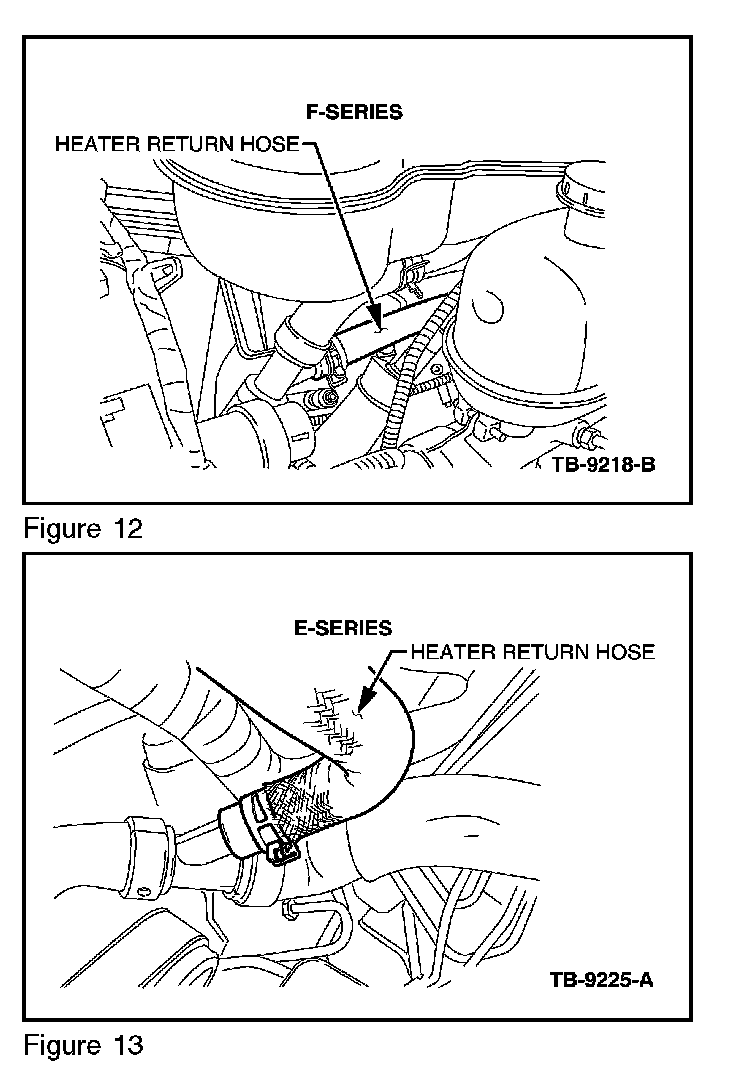 F-SERIES

HEATER RETURN HOSE

TB-9218-B

Figure 12

E-SERIES

HEATER RETURN HOSE

TB-9225-A

Figure 13